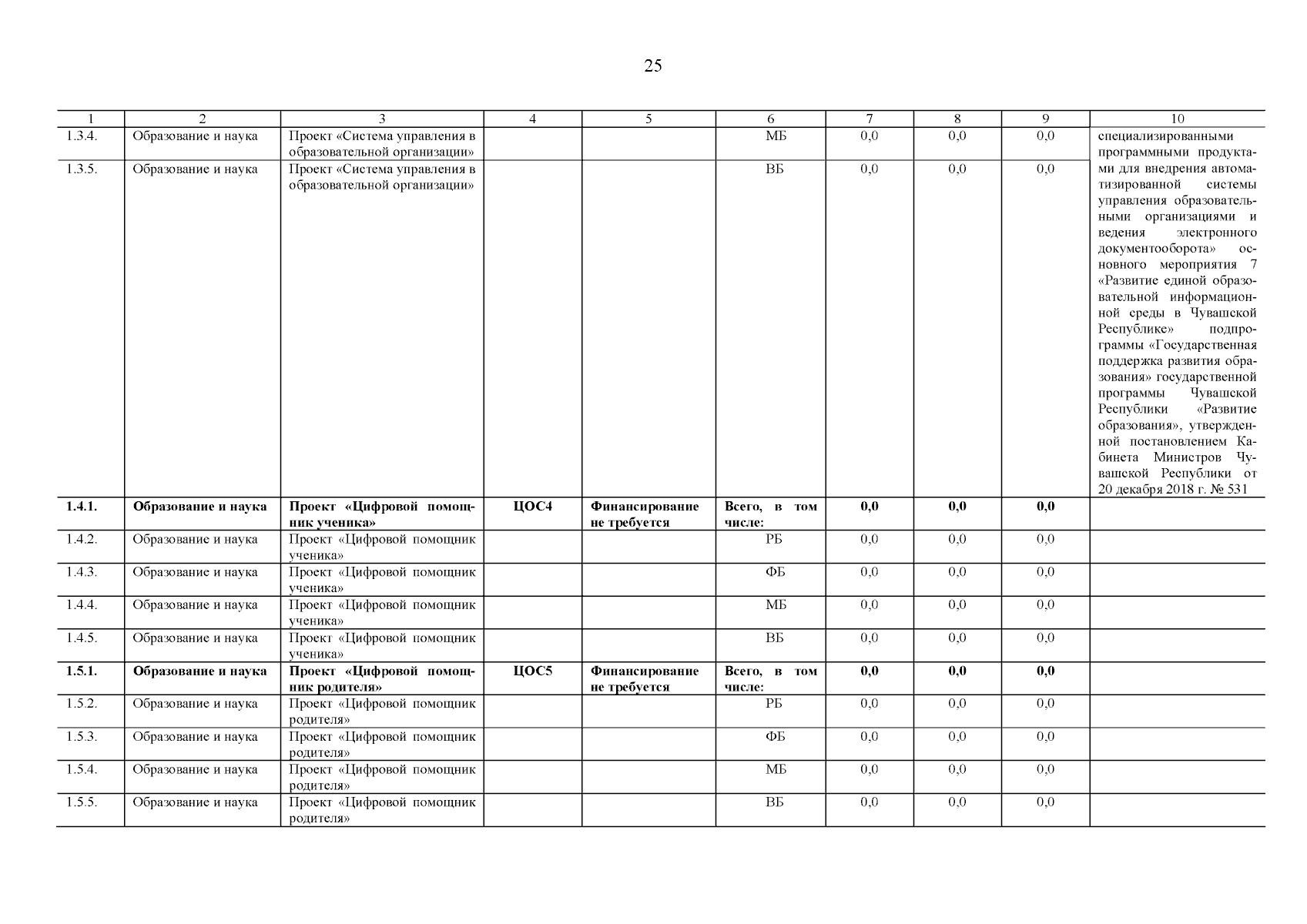 25

| 1 | 2 | 3 | 4 | 5 | 6 | 7 | 8 | 9 | 10 |
|---|---|---|---|---|---|---|---|---|---|
| 1.3.4. | Образование и наука | Проект «Система управления в образовательной организации» | | | МБ | 0,0 | 0,0 | 0,0 | специализированными программными продуктами для внедрения автоматизированной системы управления образовательными организациями и ведения электронного документооборота» основного мероприятия 7 «Развитие единой образовательной информационной среды в Чувашской Республике» подпрограммы «Государственная поддержка развития образования» государственной программы Чувашской Республики «Развитие образования», утвержденной постановлением Кабинета Министров Чувашской Республики от 20 декабря 2018 г. № 531 |
| 1.3.5. | Образование и наука | Проект «Система управления в образовательной организации» | | | ВБ | 0,0 | 0,0 | 0,0 | |
| **1.4.1.** | **Образование и наука** | **Проект «Цифровой помощник ученика»** | **ЦОС4** | **Финансирование не требуется** | **Всего, в том числе:** | **0,0** | **0,0** | **0,0** | |
| 1.4.2. | Образование и наука | Проект «Цифровой помощник ученика» | | | РБ | 0,0 | 0,0 | 0,0 | |
| 1.4.3. | Образование и наука | Проект «Цифровой помощник ученика» | | | ФБ | 0,0 | 0,0 | 0,0 | |
| 1.4.4. | Образование и наука | Проект «Цифровой помощник ученика» | | | МБ | 0,0 | 0,0 | 0,0 | |
| 1.4.5. | Образование и наука | Проект «Цифровой помощник ученика» | | | ВБ | 0,0 | 0,0 | 0,0 | |
| **1.5.1.** | **Образование и наука** | **Проект «Цифровой помощник родителя»** | **ЦОС5** | **Финансирование не требуется** | **Всего, в том числе:** | **0,0** | **0,0** | **0,0** | |
| 1.5.2. | Образование и наука | Проект «Цифровой помощник родителя» | | | РБ | 0,0 | 0,0 | 0,0 | |
| 1.5.3. | Образование и наука | Проект «Цифровой помощник родителя» | | | ФБ | 0,0 | 0,0 | 0,0 | |
| 1.5.4. | Образование и наука | Проект «Цифровой помощник родителя» | | | МБ | 0,0 | 0,0 | 0,0 | |
| 1.5.5. | Образование и наука | Проект «Цифровой помощник родителя» | | | ВБ | 0,0 | 0,0 | 0,0 | |